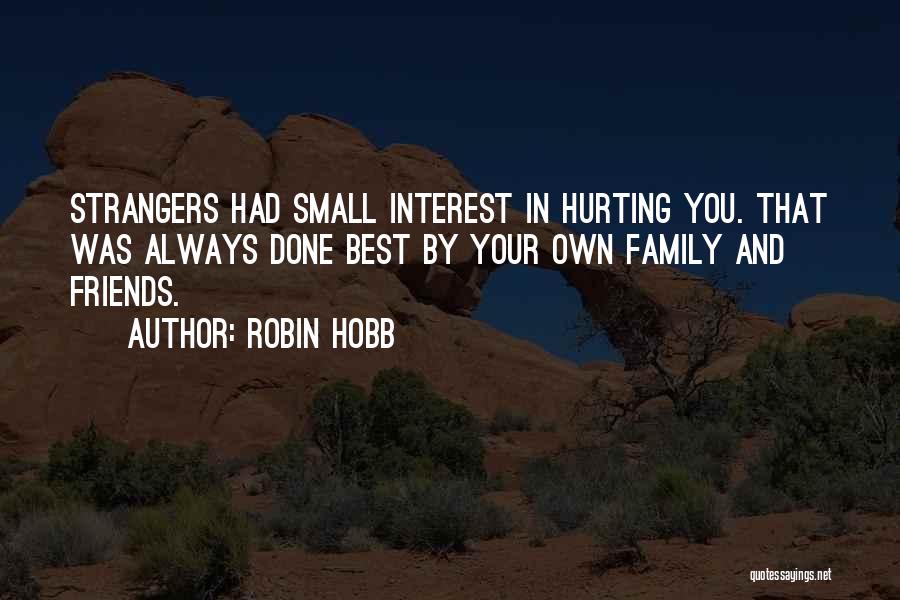 STRANGERS HAD SMALL INTEREST IN HURTING YOU. THAT WAS ALWAYS DONE BEST BY YOUR OWN FAMILY AND FRIENDS.

AUTHOR: ROBIN HOBB

quotessayings.net